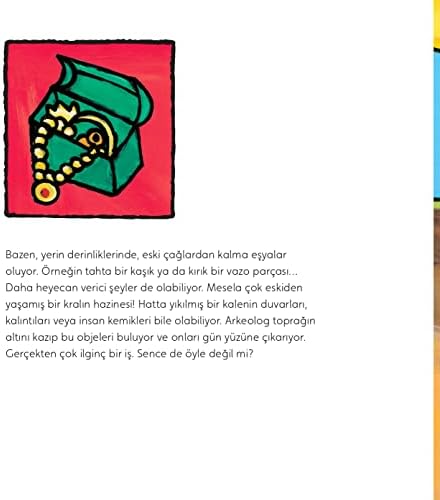 Bazen, yerin derinliklerinde, eski çağlardan kalma eşyalar oluyor. Örneğin tahta bir kaşık ya da kırık bir vazo parçası... Daha heyecan verici şeyler de olabiliyor. Mesela çok eskiden yaşamış bir kralın hazinesi! Hatta yıkılmış bir kalenin duvarları, kalıntıları veya insan kemikleri bile olabiliyor. Arkeolog toprağın altını kazıp bu objeleri buluyor ve onları gün yüzüne çıkarıyor. Gerçekten çok ilginç bir iş. Sence de öyle değil mi?